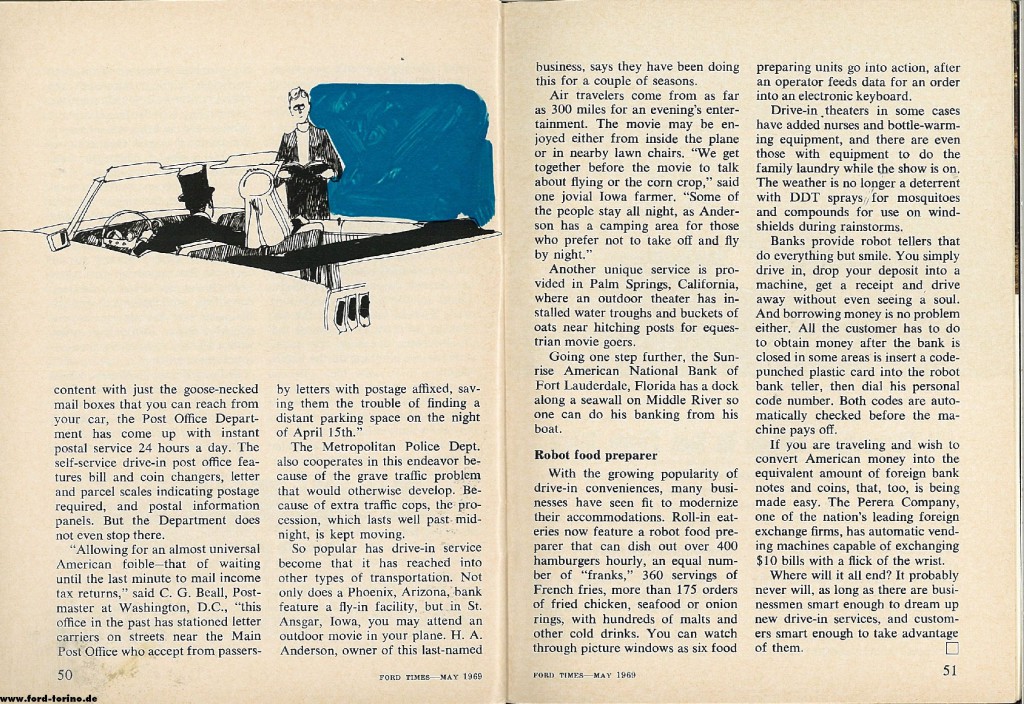 content with just the goose-necked mail boxes that you can reach from your car, the Post Office Department has come up with instant postal service 24 hours a day. The self-service drive-in post office features bill and coin changers, letter and parcel scales indicating postage required, and postal information panels. But the Department does not even stop there.

"Allowing for an almost universal American foible—that of waiting until the last minute to mail income tax returns," said C. G. Beall, Postmaster at Washington, D.C., "this office in the past has stationed letter carriers on streets near the Main Post Office who accept from passers-by letters with postage affixed, saving them the trouble of finding a distant parking space on the night of April 15th."

The Metropolitan Police Dept. also cooperates in this endeavor because of the grave traffic problem that would otherwise develop. Because of extra traffic cops, the procession, which lasts well past midnight, is kept moving.

So popular has drive-in service become that it has reached into other types of transportation. Not only does a Phoenix, Arizona, bank feature a fly-in facility, but in St. Ansgar, Iowa, you may attend an outdoor movie in your plane. H. A. Anderson, owner of this last-named business, says they have been doing this for a couple of seasons.

Air travelers come from as far as 300 miles for an evening's entertainment. The movie may be enjoyed either from inside the plane or in nearby lawn chairs. "We get together before the movie to talk about flying or the corn crop," said one jovial Iowa farmer. "Some of the people stay all night, as Anderson has a camping area for those who prefer not to take off and fly by night."

Another unique service is provided in Palm Springs, California, where an outdoor theater has installed water troughs and buckets of oats near hitching posts for equestrian movie goers.

Going one step further, the Sunrise American National Bank of Fort Lauderdale, Florida has a dock along a seawall on Middle River so one can do his banking from his boat.

Robot food preparer

With the growing popularity of drive-in conveniences, many businesses have seen fit to modernize their accommodations. Roll-in eateries now feature a robot food preparer that can dish out over 400 hamburgers hourly, an equal number of "franks," 360 servings of French fries, more than 175 orders of fried chicken, seafood or onion rings, with hundreds of malts and other cold drinks. You can watch through picture windows as six food preparing units go into action, after an operator feeds data for an order into an electronic keyboard.

Drive-in theaters in some cases have added nurses and bottle-warming equipment, and there are even those with equipment to do the family laundry while the show is on. The weather is no longer a deterrent with DDT sprays for mosquitoes and compounds for use on windshields during rainstorms.

Banks provide robot tellers that do everything but smile. You simply drive in, drop your deposit into a machine, get a receipt and drive away without even seeing a soul. And borrowing money is no problem either. All the customer has to do to obtain money after the bank is closed in some areas is insert a code-punched plastic card into the robot bank teller, then dial his personal code number. Both codes are automatically checked before the machine pays off.

If you are traveling and wish to convert American money into the equivalent amount of foreign bank notes and coins, that, too, is being made easy. The Perera Company, one of the nation's leading foreign exchange firms, has automatic vending machines capable of exchanging $10 bills with a flick of the wrist.

Where will it all end? It probably never will, as long as there are businessmen smart enough to dream up new drive-in services, and customers smart enough to take advantage of them.

50 FORD TIMES—MAY 1969

FORD TIMES—MAY 1969 51

www.ford-torino.de